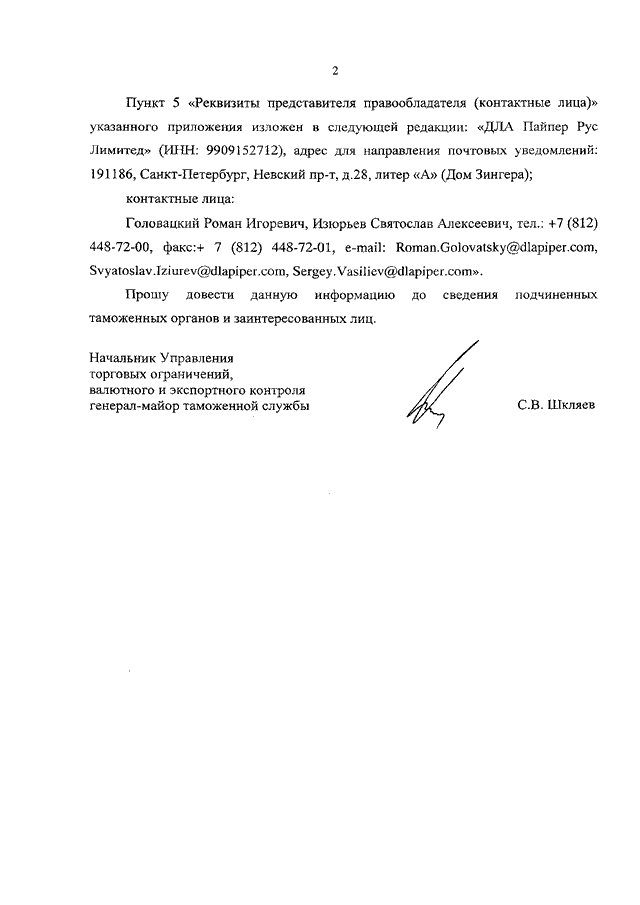 2

Пункт 5 «Реквизиты представителя правообладателя (контактные лица)» указанного приложения изложен в следующей редакции: «ДЛА Пайпер Рус Лимитед» (ИНН: 9909152712), адрес для направления почтовых уведомлений: 191186, Санкт-Петербург, Невский пр-т, д.28, литер «А» (Дом Зингера);

контактные лица:

Головацкий Роман Игоревич, Изюрьев Святослав Алексеевич, тел.: +7 (812) 448-72-00, факс:+ 7 (812) 448-72-01, e-mail: Roman.Golovatsky@dlapiper.com, Svyatoslav.Iziurev@dlapiper.com, Sergey.Vasiliev@dlapiper.com».

Прошу довести данную информацию до сведения подчиненных таможенных органов и заинтересованных лиц.

Начальник Управления
торговых ограничений,
валютного и экспортного контроля
генерал-майор таможенной службы

С.В. Шкляев